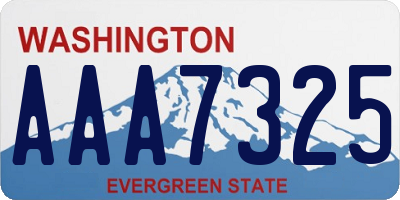 WASHINGTON
AAA7325
EVERGREEN STATE